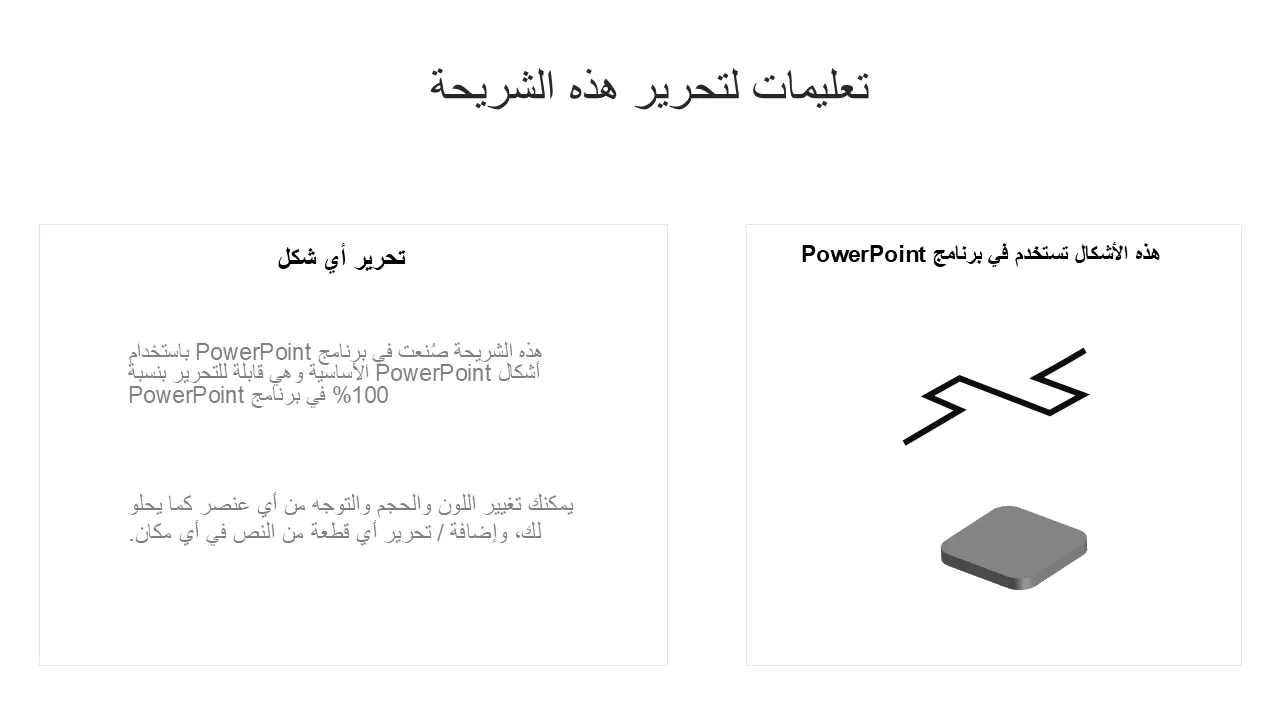 تعليمات لتحرير هذه الشريحة

هذه الأشكال تستخدم في برنامج PowerPoint

تحرير أي شكل

هذه الشريحة صُنعت في برنامج PowerPoint باستخدام أشكال PowerPoint الأساسية و هي قابلة للتحرير بنسبة 100% في برنامج PowerPoint

يمكنك تغيير اللون والحجم والتوجه من أي عنصر كما يحلو لك، وإضافة / تحرير أي قطعة من النص في أي مكان.